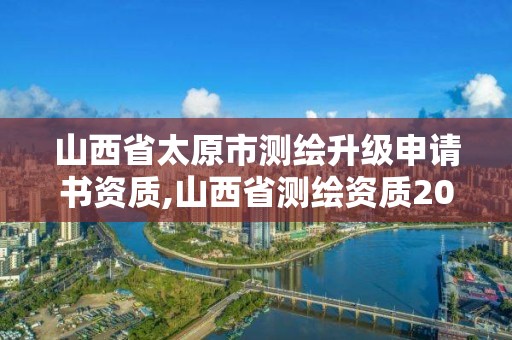 山西省太原市测绘升级申请书资质,山西省测绘资质20